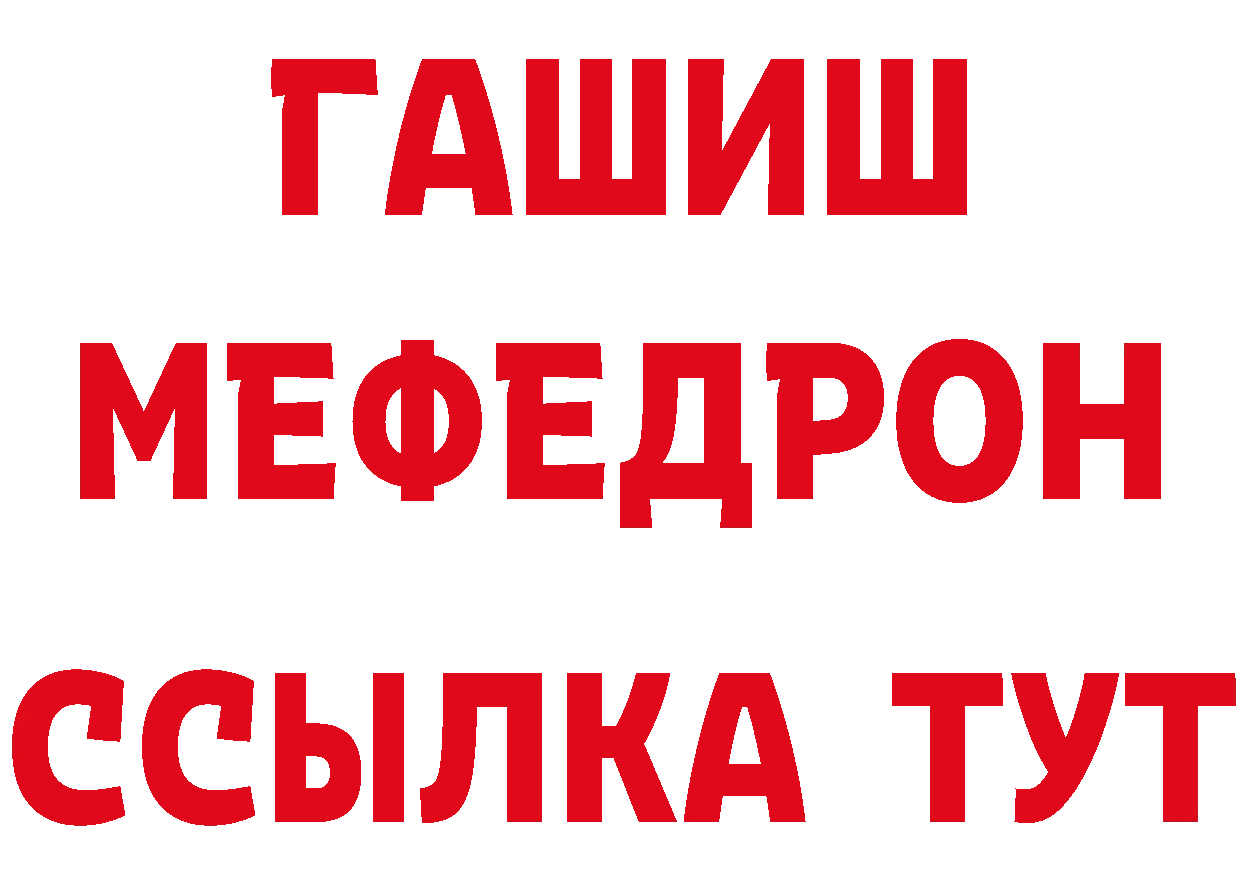 ГАШИШ
МЕФЕДРОН
ССЫЛКА ТУТ